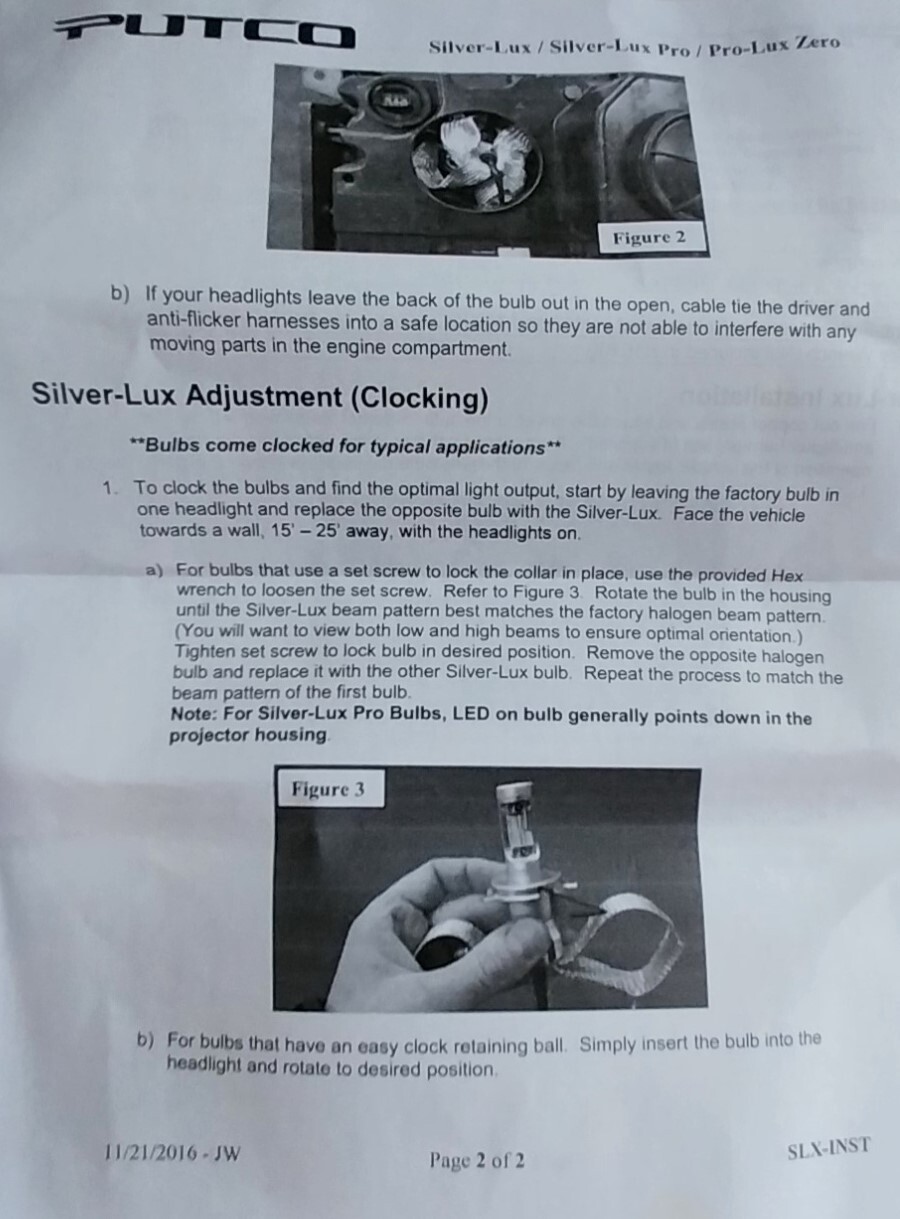 PUTCO

Silver-Lux / Silver-Lux Pro / Pro-Lux Zero

Figure 2

b) If your headlights leave the back of the bulb out in the open, cable tie the driver and anti-flicker harnesses into a safe location so they are not able to interfere with any moving parts in the engine compartment.

Silver-Lux Adjustment (Clocking)

**Bulbs come clocked for typical applications**

1. To clock the bulbs and find the optimal light output, start by leaving the factory bulb in one headlight and replace the opposite bulb with the Silver-Lux. Face the vehicle towards a wall, 15' – 25' away, with the headlights on.

a) For bulbs that use a set screw to lock the collar in place, use the provided Hex wrench to loosen the set screw. Refer to Figure 3. Rotate the bulb in the housing until the Silver-Lux beam pattern best matches the factory halogen beam pattern. (You will want to view both low and high beams to ensure optimal orientation.) Tighten set screw to lock bulb in desired position. Remove the opposite halogen bulb and replace it with the other Silver-Lux bulb. Repeat the process to match the beam pattern of the first bulb.
Note: For Silver-Lux Pro Bulbs, LED on bulb generally points down in the projector housing.

Figure 3

b) For bulbs that have an easy clock retaining ball. Simply insert the bulb into the headlight and rotate to desired position.

11/21/2016 - JW

Page 2 of 2

SLX-INST